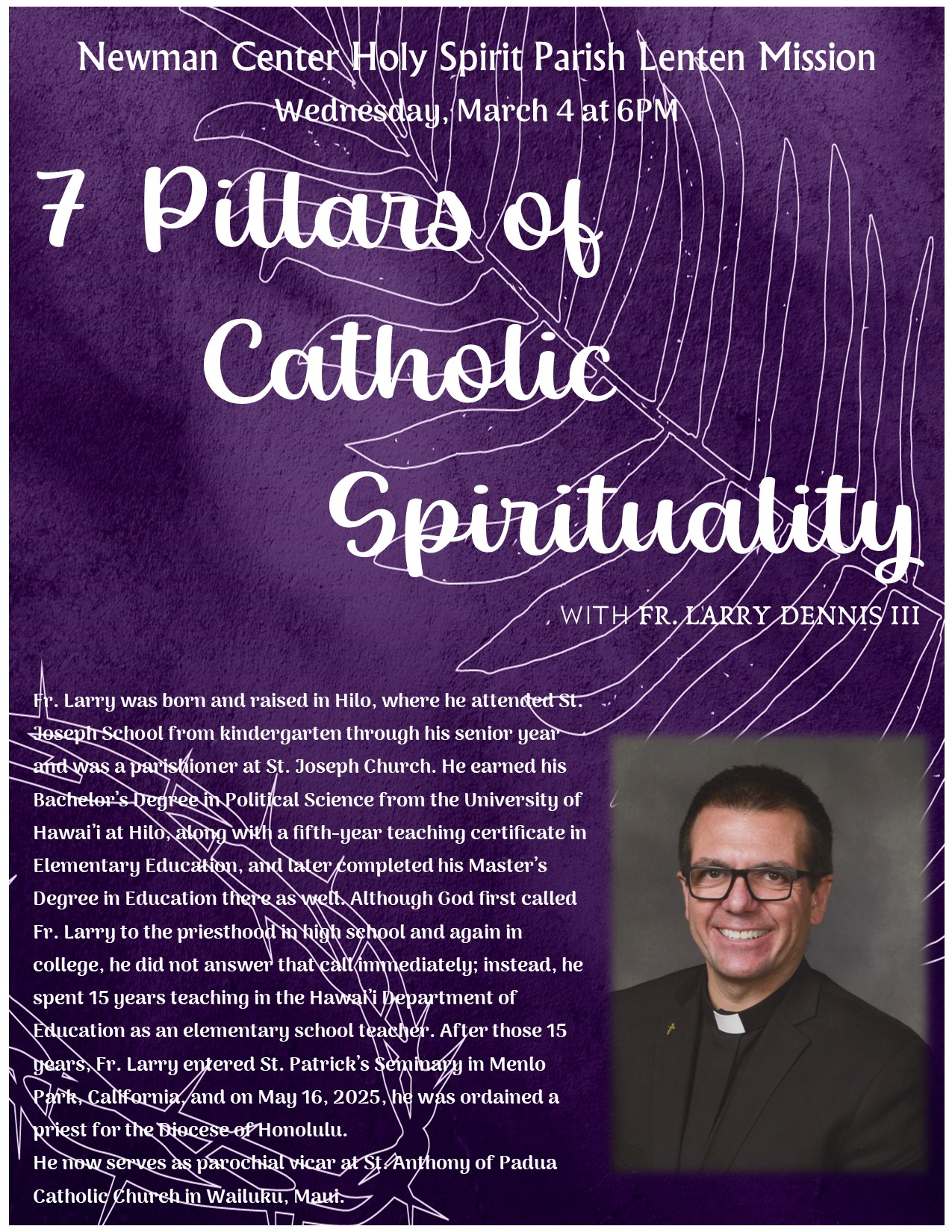 Newman Center Holy Spirit Parish Lenten Mission
Wednesday, March 4 at 6PM

7 Pillars of Catholic Spirituality

WITH FR. LARRY DENNIS III

Fr. Larry was born and raised in Hilo, where he attended St. Joseph School from kindergarten through his senior year and was a parishioner at St. Joseph Church. He earned his Bachelor's Degree in Political Science from the University of Hawai'i at Hilo, along with a fifth-year teaching certificate in Elementary Education, and later completed his Master's Degree in Education there as well. Although God first called Fr. Larry to the priesthood in high school and again in college, he did not answer that call immediately; instead, he spent 15 years teaching in the Hawai'i Department of Education as an elementary school teacher. After those 15 years, Fr. Larry entered St. Patrick's Seminary in Menlo Park, California, and on May 16, 2025, he was ordained a priest for the Diocese of Honolulu.
He now serves as parochial vicar at St. Anthony of Padua Catholic Church in Wailuku, Maui.